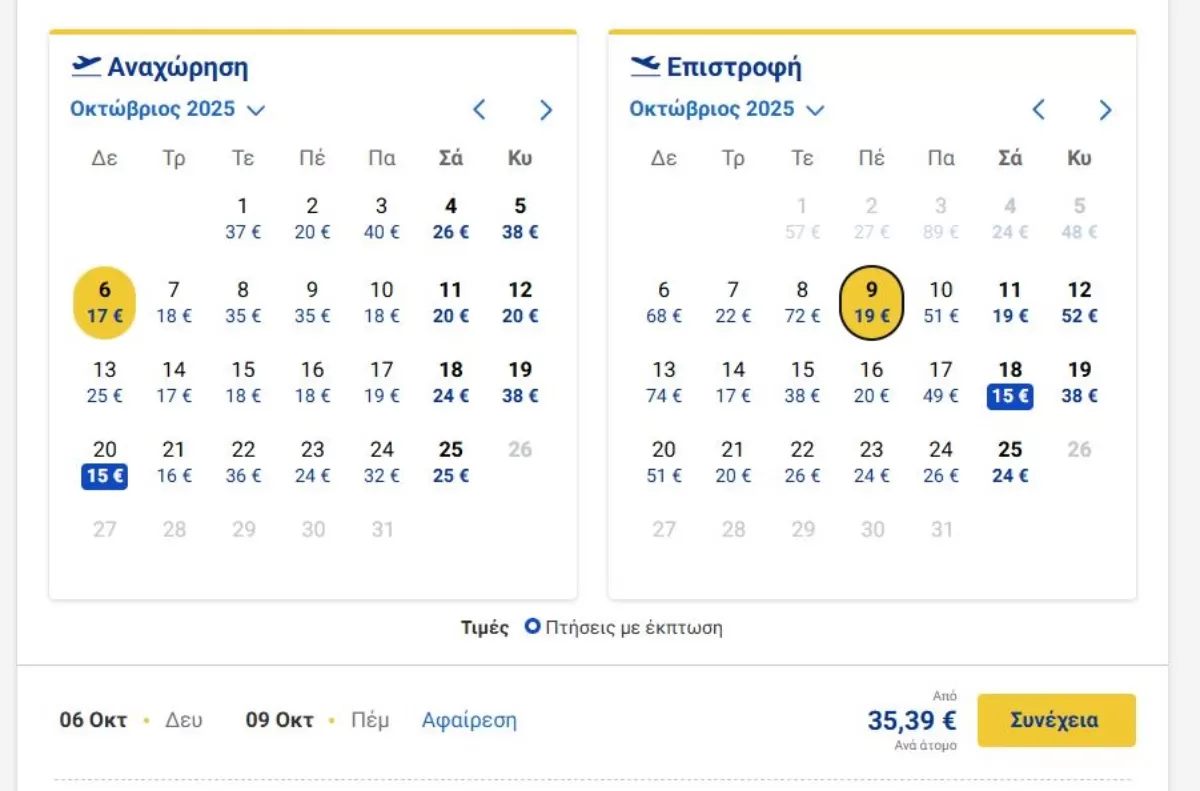 Αναχώρηση

Οκτώβριος 2025

| Δε | Τρ | Τε | Πέ | Πα | Σά | Κυ |
|---|---|---|---|---|---|---|
| | | 1 37 € | 2 20 € | 3 40 € | 4 26 € | 5 38 € |
| 6 17 € | 7 18 € | 8 35 € | 9 35 € | 10 18 € | 11 20 € | 12 20 € |
| 13 25 € | 14 17 € | 15 18 € | 16 18 € | 17 19 € | 18 24 € | 19 38 € |
| 20 15 € | 21 16 € | 22 36 € | 23 24 € | 24 32 € | 25 25 € | 26 |
| 27 | 28 | 29 | 30 | 31 | | |

Επιστροφή

Οκτώβριος 2025

| Δε | Τρ | Τε | Πέ | Πα | Σά | Κυ |
|---|---|---|---|---|---|---|
| | | 1 57 € | 2 27 € | 3 89 € | 4 24 € | 5 48 € |
| 6 68 € | 7 22 € | 8 72 € | 9 19 € | 10 51 € | 11 19 € | 12 52 € |
| 13 74 € | 14 17 € | 15 38 € | 16 20 € | 17 49 € | 18 15 € | 19 38 € |
| 20 51 € | 21 20 € | 22 26 € | 23 24 € | 24 26 € | 25 24 € | 26 |
| 27 | 28 | 29 | 30 | 31 | | |

Τιμές Πτήσεις με έκπτωση

06 Οκτ • Δευ 09 Οκτ • Πέμ Αφαίρεση

Από
35,39 €
Ανά άτομο

Συνέχεια